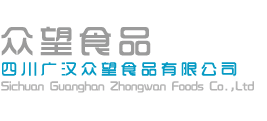 众望食品
四川广汉众望食品有限公司
Sichuan Guanghan Zhongwan Foods Co.,Ltd